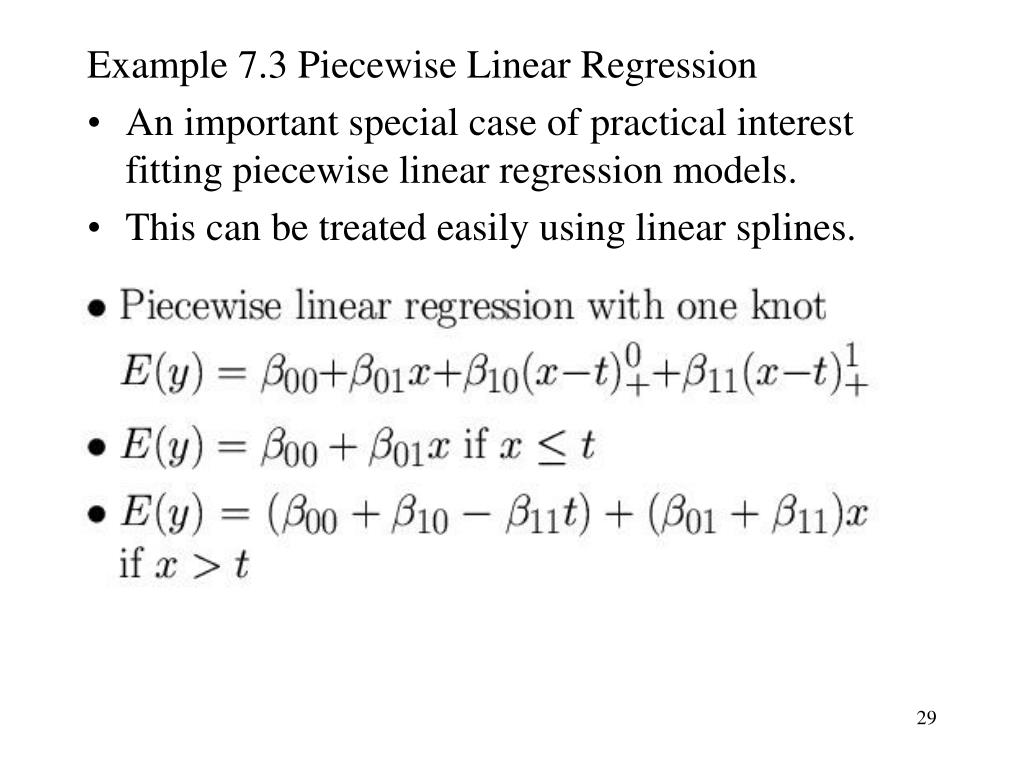 Example 7.3 Piecewise Linear Regression

• An important special case of practical interest fitting piecewise linear regression models.

• This can be treated easily using linear splines.

• Piecewise linear regression with one knot
$E(y) = \beta_{00}+\beta_{01}x+\beta_{10}(x-t)_+^0+\beta_{11}(x-t)_+^1$

• $E(y) = \beta_{00} + \beta_{01}x$ if $x \leq t$

• $E(y) = (\beta_{00} + \beta_{10} - \beta_{11}t) + (\beta_{01} + \beta_{11})x$ if $x > t$

29